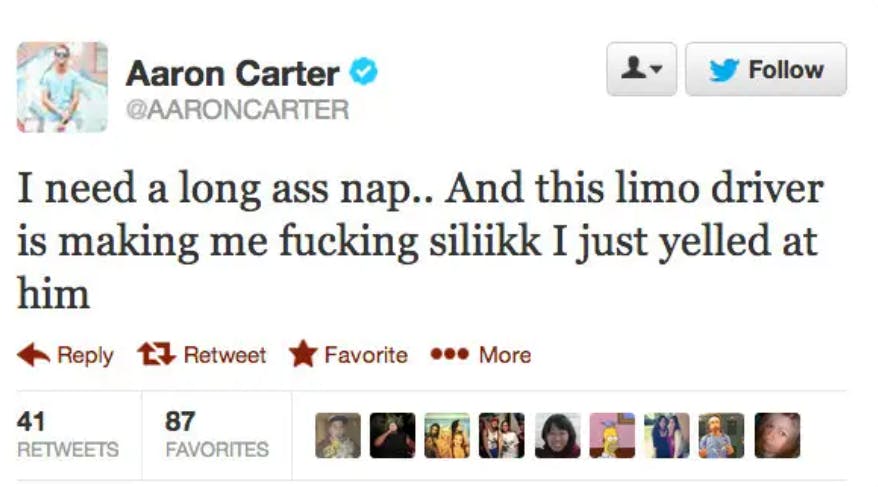 Aaron Carter
@AARONCARTER

Follow

I need a long ass nap.. And this limo driver is making me fucking siliikk I just yelled at him

Reply Retweet Favorite More

41
RETWEETS

87
FAVORITES